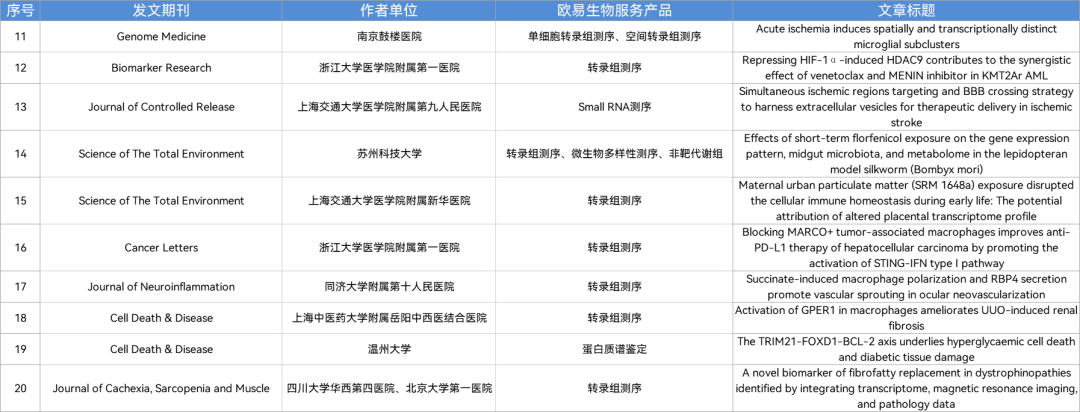 | 序号 | 发文期刊 | 作者单位 | 欧易生物服务产品 | 文章标题 |
|---|---|---|---|---|
| 11 | Genome Medicine | 南京鼓楼医院 | 单细胞转录组测序、空间转录组测序 | Acute ischemia induces spatially and transcriptionally distinct microglial subclusters |
| 12 | Biomarker Research | 浙江大学医学院附属第一医院 | 转录组测序 | Repressing HIF-1α-induced HDAC9 contributes to the synergistic effect of venetoclax and MENIN inhibitor in KMT2Ar AML |
| 13 | Journal of Controlled Release | 上海交通大学医学院附属第九人民医院 | Small RNA测序 | Simultaneous ischemic regions targeting and BBB crossing strategy to harness extracellular vesicles for therapeutic delivery in ischemic stroke |
| 14 | Science of The Total Environment | 苏州科技大学 | 转录组测序、微生物多样性测序、非靶代谢组 | Effects of short-term florfenicol exposure on the gene expression pattern, midgut microbiota, and metabolome in the lepidopteran model silkworm (Bombyx mori) |
| 15 | Science of The Total Environment | 上海交通大学医学院附属新华医院 | 转录组测序 | Maternal urban particulate matter (SRM 1648a) exposure disrupted the cellular immune homeostasis during early life: The potential attribution of altered placental transcriptome profile |
| 16 | Cancer Letters | 浙江大学医学院附属第一医院 | 转录组测序 | Blocking MARCO+ tumor-associated macrophages improves anti-PD-L1 therapy of hepatocellular carcinoma by promoting the activation of STING-IFN type I pathway |
| 17 | Journal of Neuroinflammation | 同济大学附属第十人民医院 | 转录组测序 | Succinate-induced macrophage polarization and RBP4 secretion promote vascular sprouting in ocular neovascularization |
| 18 | Cell Death & Disease | 上海中医药大学附属岳阳中西医结合医院 | 转录组测序 | Activation of GPER1 in macrophages ameliorates UUO-induced renal fibrosis |
| 19 | Cell Death & Disease | 温州大学 | 蛋白质谱鉴定 | The TRIM21-FOXD1-BCL-2 axis underlies hyperglycaemic cell death and diabetic tissue damage |
| 20 | Journal of Cachexia, Sarcopenia and Muscle | 四川大学华西第四医院、北京大学第一医院 | 转录组测序 | A novel biomarker of fibrofatty replacement in dystrophinopathies identified by integrating transcriptome, magnetic resonance imaging, and pathology data |